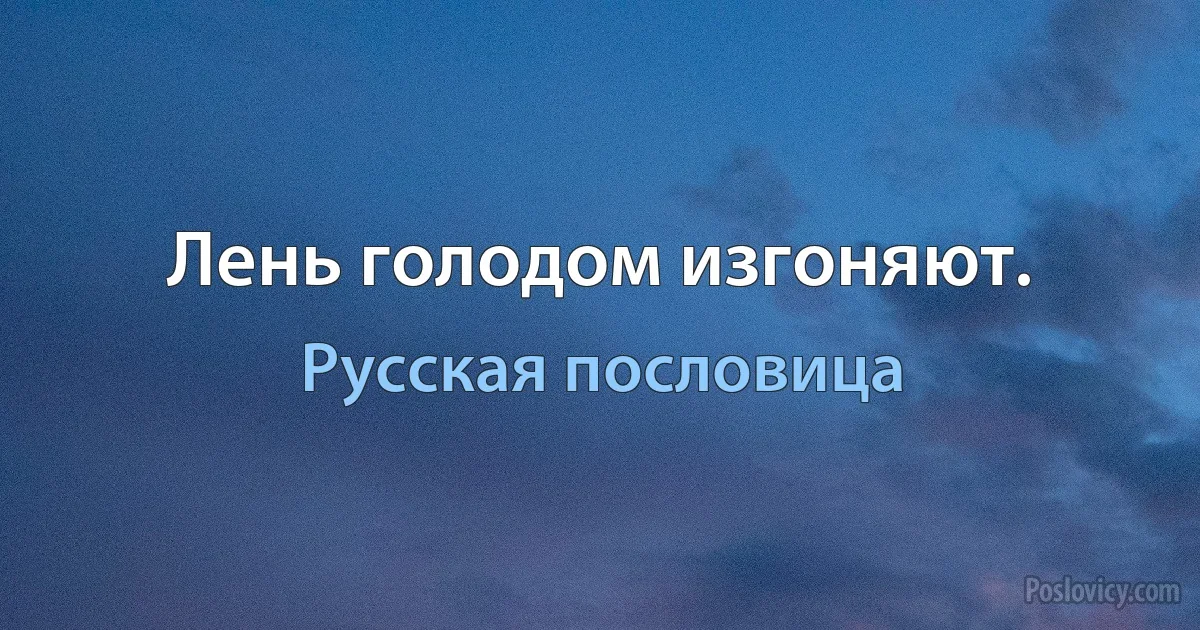 Лень голодом изгоняют.

Русская пословица

Poslovicy.com